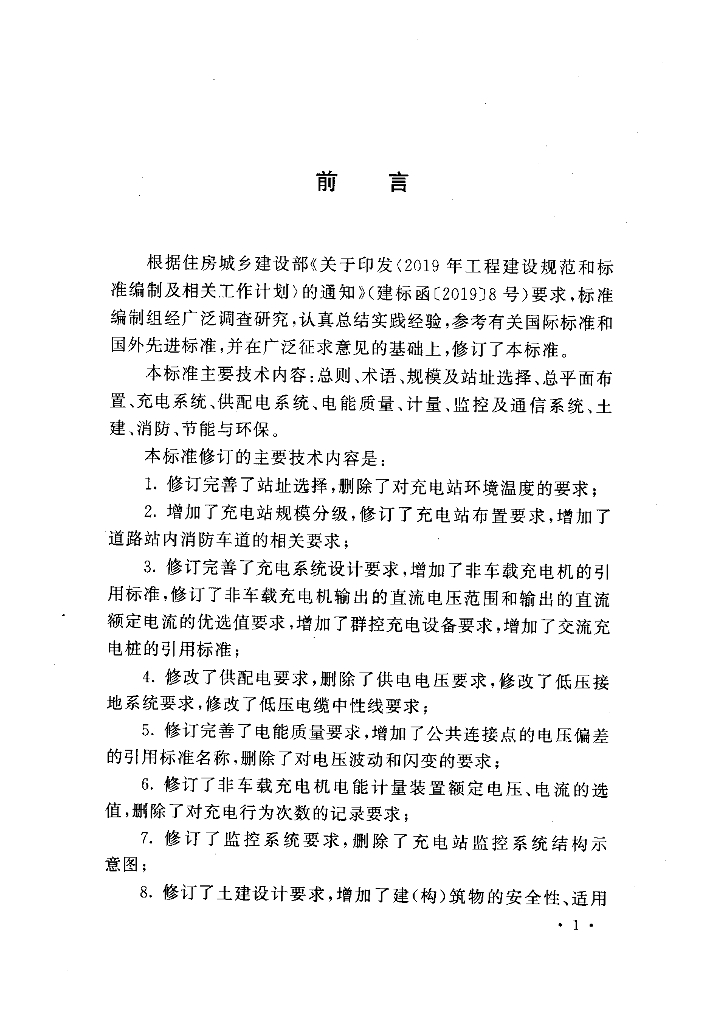 前　言

根据住房城乡建设部《关于印发〈2019年工程建设规范和标准编制及相关工作计划〉的通知》（建标函〔2019〕8号）要求，标准编制组经广泛调查研究，认真总结实践经验，参考有关国际标准和国外先进标准，并在广泛征求意见的基础上，修订了本标准。

本标准主要技术内容：总则、术语、规模及站址选择、总平面布置、充电系统、供配电系统、电能质量、计量、监控及通信系统、土建、消防、节能与环保。

本标准修订的主要技术内容是：

1. 修订完善了站址选择，删除了对充电站环境温度的要求；

2. 增加了充电站规模分级，修订了充电站布置要求，增加了道路站内消防车道的相关要求；

3. 修订完善了充电系统设计要求，增加了非车载充电机的引用标准，修订了非车载充电机输出的直流电压范围和输出的直流额定电流的优选值要求，增加了群控充电设备要求，增加了交流充电桩的引用标准；

4. 修改了供配电要求，删除了供电电压要求，修改了低压接地系统要求，修改了低压电缆中性线要求；

5. 修订完善了电能质量要求，增加了公共连接点的电压偏差的引用标准名称，删除了对电压波动和闪变的要求；

6. 修订了非车载充电机电能计量装置额定电压、电流的选值，删除了对充电行为次数的记录要求；

7. 修订了监控系统要求，删除了充电站监控系统结构示意图；

8. 修订了土建设计要求，增加了建（构）筑物的安全性、适用

· 1 ·